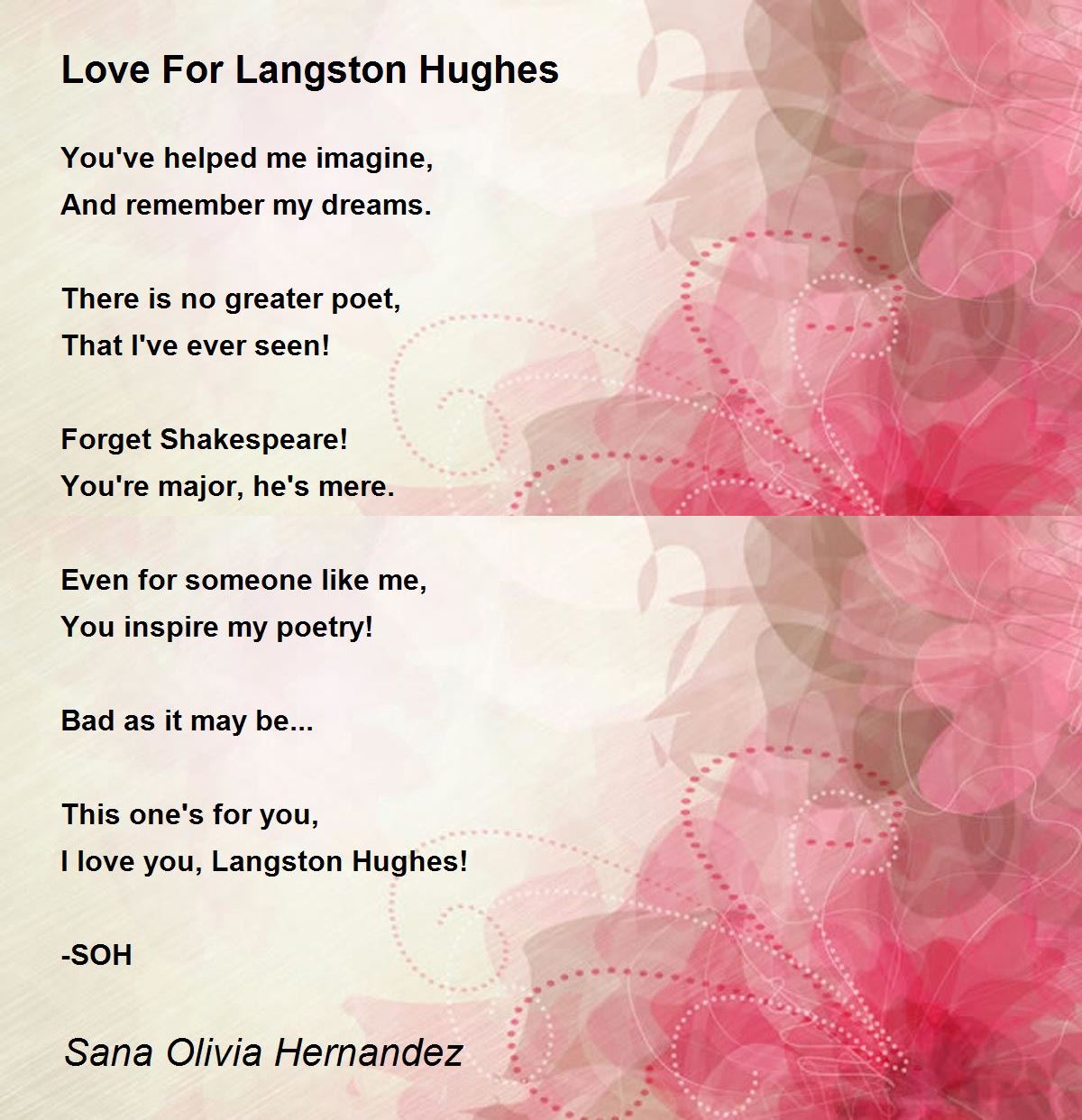 Love For Langston Hughes

You've helped me imagine,
And remember my dreams.

There is no greater poet,
That I've ever seen!

Forget Shakespeare!
You're major, he's mere.

Even for someone like me,
You inspire my poetry!

Bad as it may be...

This one's for you,
I love you, Langston Hughes!

-SOH

Sana Olivia Hernandez